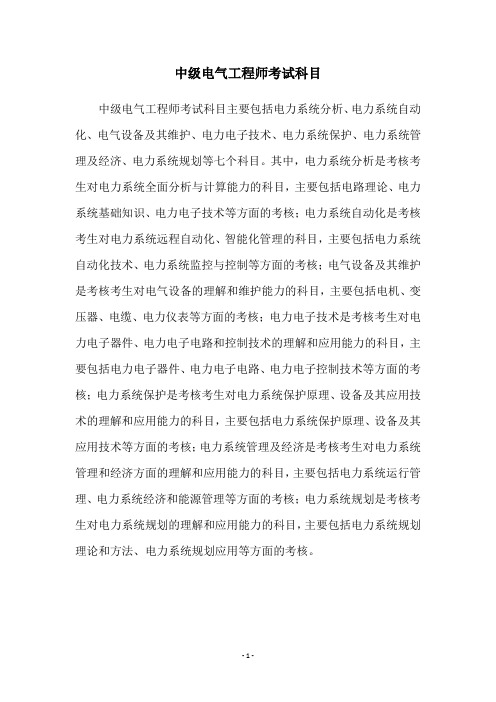 中级电气工程师考试科目

中级电气工程师考试科目主要包括电力系统分析、电力系统自动化、电气设备及其维护、电力电子技术、电力系统保护、电力系统管理及经济、电力系统规划等七个科目。其中，电力系统分析是考核考生对电力系统全面分析与计算能力的科目，主要包括电路理论、电力系统基础知识、电力电子技术等方面的考核；电力系统自动化是考核考生对电力系统远程自动化、智能化管理的科目，主要包括电力系统自动化技术、电力系统监控与控制等方面的考核；电气设备及其维护是考核考生对电气设备的理解和维护能力的科目，主要包括电机、变压器、电缆、电力仪表等方面的考核；电力电子技术是考核考生对电力电子器件、电力电子电路和控制技术的理解和应用能力的科目，主要包括电力电子器件、电力电子电路、电力电子控制技术等方面的考核；电力系统保护是考核考生对电力系统保护原理、设备及其应用技术的理解和应用能力的科目，主要包括电力系统保护原理、设备及其应用技术等方面的考核；电力系统管理及经济是考核考生对电力系统管理和经济方面的理解和应用能力的科目，主要包括电力系统运行管理、电力系统经济和能源管理等方面的考核；电力系统规划是考核考生对电力系统规划的理解和应用能力的科目，主要包括电力系统规划理论和方法、电力系统规划应用等方面的考核。

- 1 -